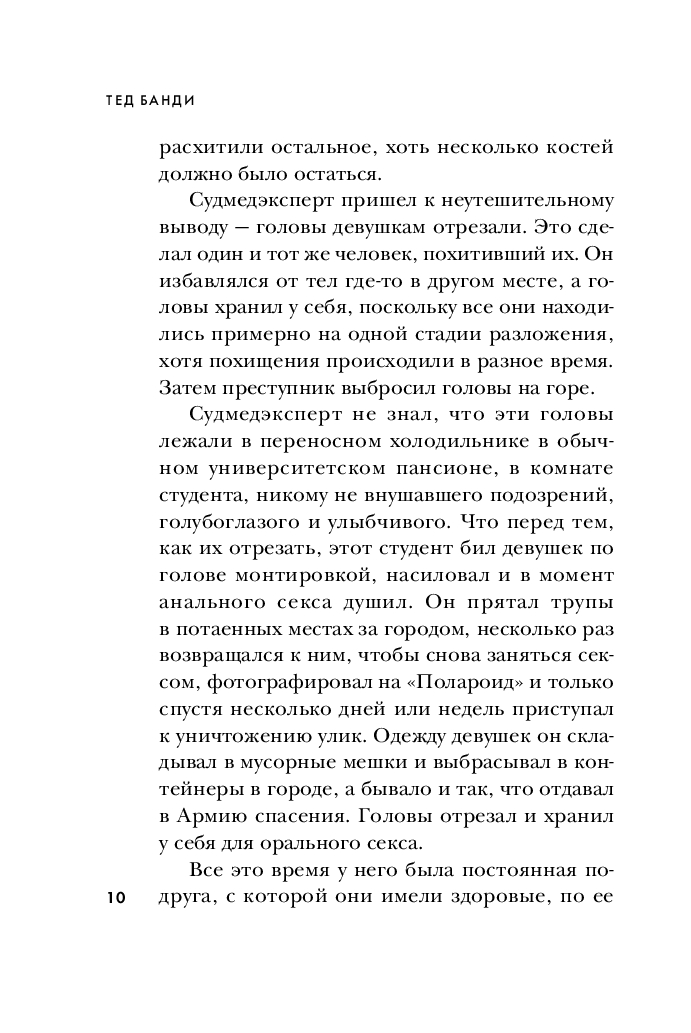 ТЕД БАНДИ

расхитили остальное, хоть несколько костей должно было остаться.

Судмедэксперт пришел к неутешительному выводу — головы девушкам отрезали. Это сделал один и тот же человек, похитивший их. Он избавлялся от тел где-то в другом месте, а головы хранил у себя, поскольку все они находились примерно на одной стадии разложения, хотя похищения происходили в разное время. Затем преступник выбросил головы на горе.

Судмедэксперт не знал, что эти головы лежали в переносном холодильнике в обычном университетском пансионе, в комнате студента, никому не внушавшего подозрений, голубоглазого и улыбчивого. Что перед тем, как их отрезать, этот студент бил девушек по голове монтировкой, насиловал и в момент анального секса душил. Он прятал трупы в потаенных местах за городом, несколько раз возвращался к ним, чтобы снова заняться сексом, фотографировал на «Полароид» и только спустя несколько дней или недель приступал к уничтожению улик. Одежду девушек он складывал в мусорные мешки и выбрасывал в контейнеры в городе, а бывало и так, что отдавал в Армию спасения. Головы отрезал и хранил у себя для орального секса.

Все это время у него была постоянная подруга, с которой они имели здоровые, по ее

10